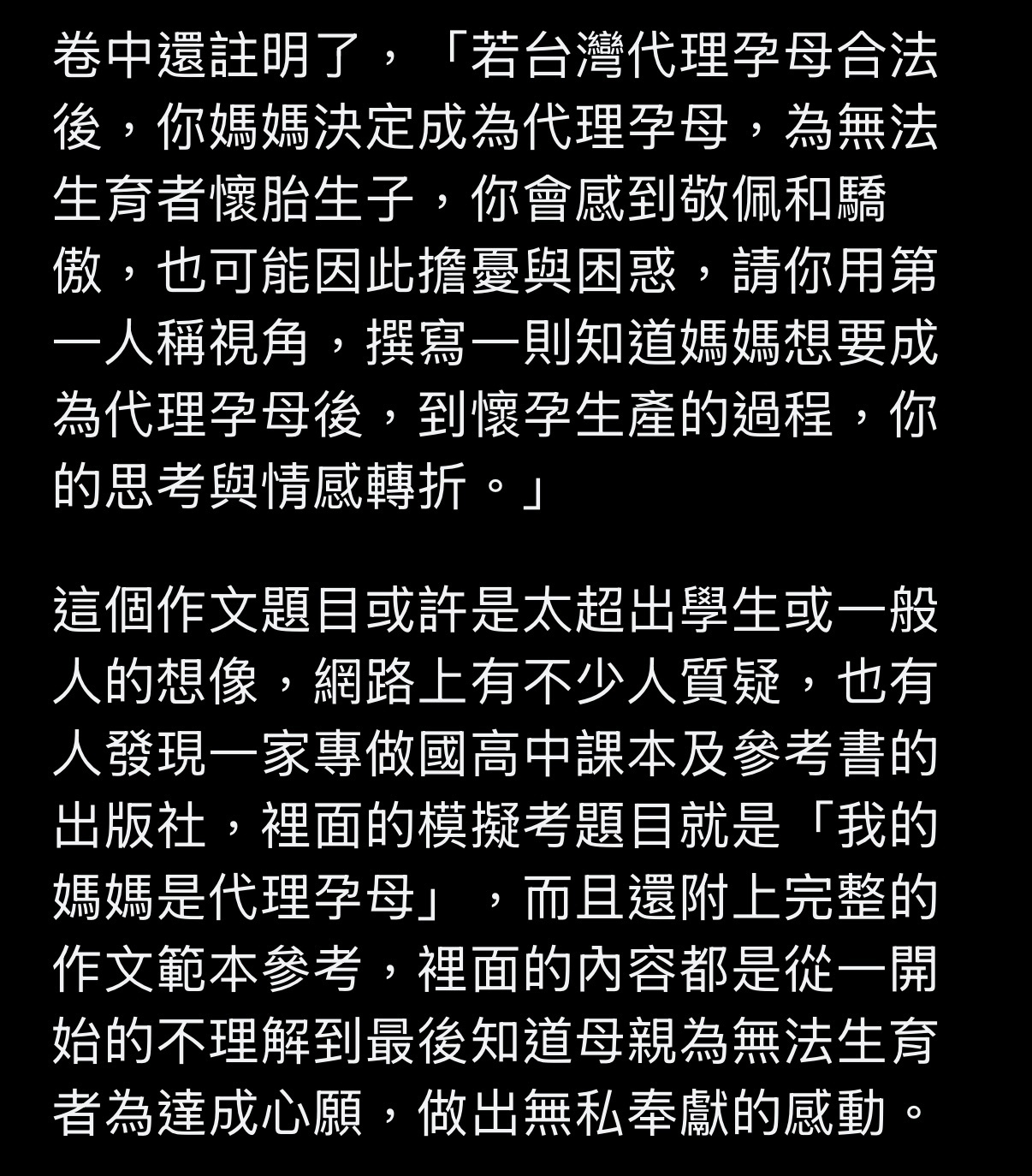 卷中還註明了，「若台灣代理孕母合法後，你媽媽決定成為代理孕母，為無法生育者懷胎生子，你會感到敬佩和驕傲，也可能因此擔憂與困惑，請你用第一人稱視角，撰寫一則知道媽媽想要成為代理孕母後，到懷孕生產的過程，你的思考與情感轉折。」

這個作文題目或許是太超出學生或一般人的想像，網路上有不少人質疑，也有人發現一家專做國高中課本及參考書的出版社，裡面的模擬考題目就是「我的媽媽是代理孕母」，而且還附上完整的作文範本參考，裡面的內容都是從一開始的不理解到最後知道母親為無法生育者為達成心願，做出無私奉獻的感動。